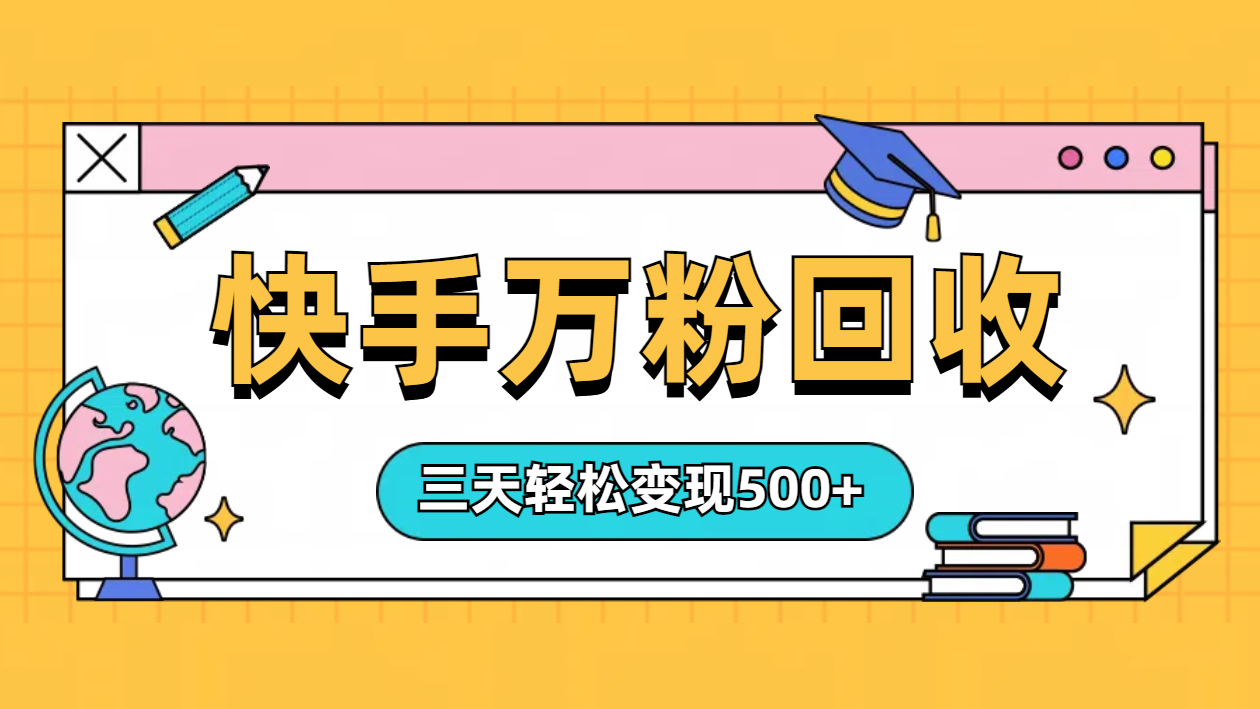 快手万粉回收

三天轻松变现500+